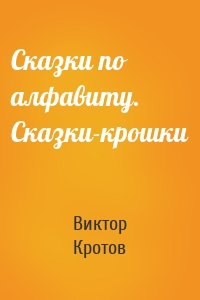 Сказки по алфавиту. Сказки-крошки

Виктор Кротов